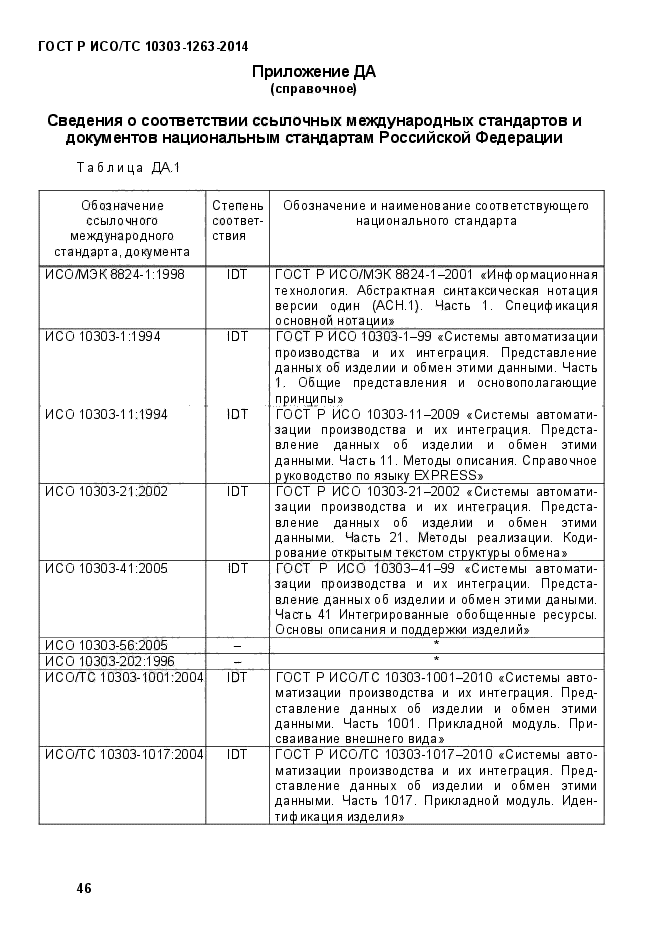 ГОСТ Р ИСО/ТС 10303-1263-2014

Приложение ДА
(справочное)

Сведения о соответствии ссылочных международных стандартов и документов национальным стандартам Российской Федерации

Таблица ДА.1

| Обозначение ссылочного международного стандарта, документа | Степень соответствия | Обозначение и наименование соответствующего национального стандарта |
|---|---|---|
| ИСО/МЭК 8824-1:1998 | IDT | ГОСТ Р ИСО/МЭК 8824-1–2001 «Информационная технология. Абстрактная синтаксическая нотация версии один (АСН.1). Часть 1. Спецификация основной нотации» |
| ИСО 10303-1:1994 | IDT | ГОСТ Р ИСО 10303-1–99 «Системы автоматизации производства и их интеграция. Представление данных об изделии и обмен этими данными. Часть 1. Общие представления и основополагающие принципы» |
| ИСО 10303-11:1994 | IDT | ГОСТ Р ИСО 10303-11–2009 «Системы автоматизации производства и их интеграция. Представление данных об изделии и обмен этими данными. Часть 11. Методы описания. Справочное руководство по языку EXPRESS» |
| ИСО 10303-21:2002 | IDT | ГОСТ Р ИСО 10303-21–2002 «Системы автоматизации производства и их интеграция. Представление данных об изделии и обмен этими данными. Часть 21. Методы реализации. Кодирование открытым текстом структуры обмена» |
| ИСО 10303-41:2005 | IDT | ГОСТ Р ИСО 10303–41–99 «Системы автоматизации производства и их интеграции. Представление данных об изделии и обмен этими даными. Часть 41 Интегрированные обобщенные ресурсы. Основы описания и поддержки изделий» |
| ИСО 10303-56:2005 | – | * |
| ИСО 10303-202:1996 | – | * |
| ИСО/ТС 10303-1001:2004 | IDT | ГОСТ Р ИСО/ТС 10303-1001–2010 «Системы автоматизации производства и их интеграция. Представление данных об изделии и обмен этими данными. Часть 1001. Прикладной модуль. Присваивание внешнего вида» |
| ИСО/ТС 10303-1017:2004 | IDT | ГОСТ Р ИСО/ТС 10303-1017–2010 «Системы автоматизации производства и их интеграция. Представление данных об изделии и обмен этими данными. Часть 1017. Прикладной модуль. Идентификация изделия» |

46